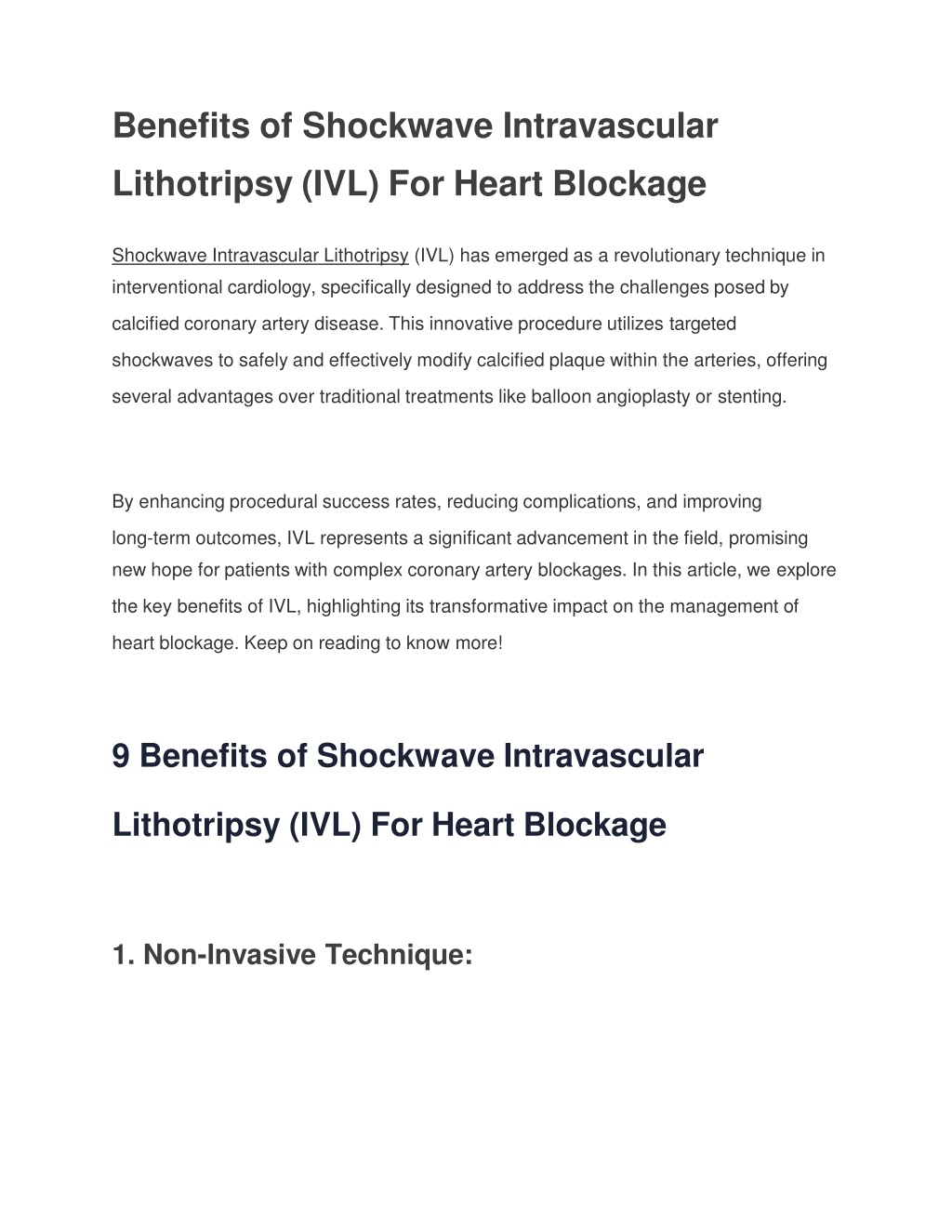 Benefits of Shockwave Intravascular Lithotripsy (IVL) For Heart Blockage

Shockwave Intravascular Lithotripsy (IVL) has emerged as a revolutionary technique in interventional cardiology, specifically designed to address the challenges posed by calcified coronary artery disease. This innovative procedure utilizes targeted shockwaves to safely and effectively modify calcified plaque within the arteries, offering several advantages over traditional treatments like balloon angioplasty or stenting.

By enhancing procedural success rates, reducing complications, and improving long-term outcomes, IVL represents a significant advancement in the field, promising new hope for patients with complex coronary artery blockages. In this article, we explore the key benefits of IVL, highlighting its transformative impact on the management of heart blockage. Keep on reading to know more!

9 Benefits of Shockwave Intravascular Lithotripsy (IVL) For Heart Blockage

1. Non-Invasive Technique: